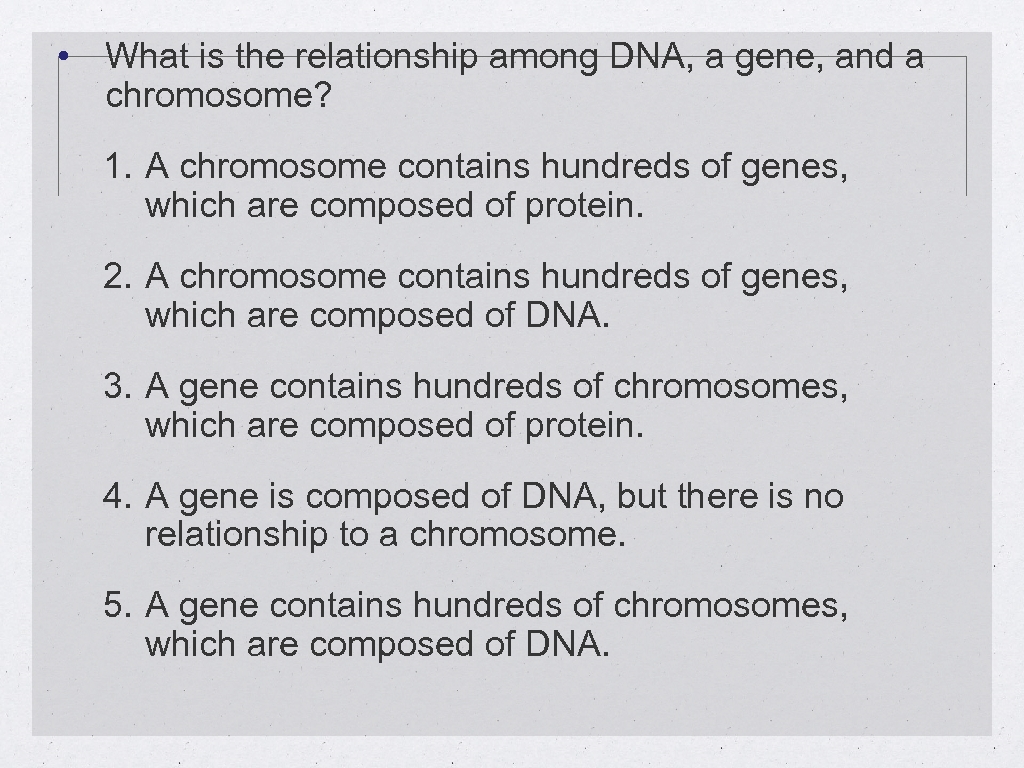 • What is the relationship among DNA, a gene, and a chromosome?

1. A chromosome contains hundreds of genes, which are composed of protein.

2. A chromosome contains hundreds of genes, which are composed of DNA.

3. A gene contains hundreds of chromosomes, which are composed of protein.

4. A gene is composed of DNA, but there is no relationship to a chromosome.

5. A gene contains hundreds of chromosomes, which are composed of DNA.